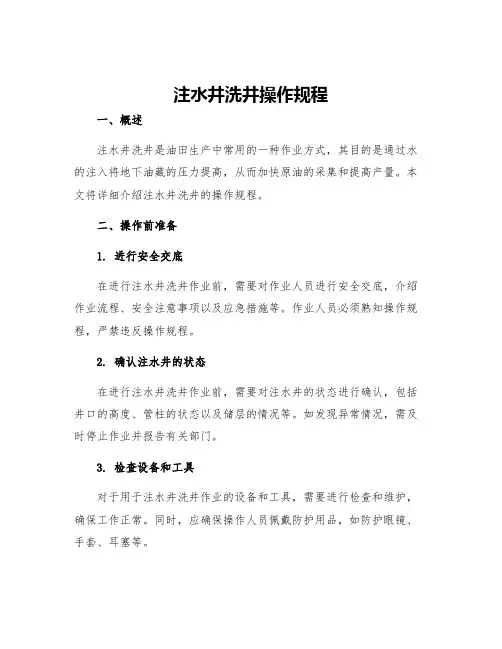 注水井洗井操作规程

一、概述

注水井洗井是油田生产中常用的一种作业方式，其目的是通过水的注入将地下油藏的压力提高，从而加快原油的采集和提高产量。本文将详细介绍注水井洗井的操作规程。

二、操作前准备

1. 进行安全交底

在进行注水井洗井作业前，需要对作业人员进行安全交底，介绍作业流程、安全注意事项以及应急措施等。作业人员必须熟知操作规程，严禁违反操作规程。

2. 确认注水井的状态

在进行注水井洗井作业前，需要对注水井的状态进行确认，包括井口的高度、管柱的状态以及储层的情况等。如发现异常情况，需及时停止作业并报告有关部门。

3. 检查设备和工具

对于用于注水井洗井作业的设备和工具，需要进行检查和维护，确保工作正常。同时，应确保操作人员佩戴防护用品，如防护眼镜、手套、耳塞等。